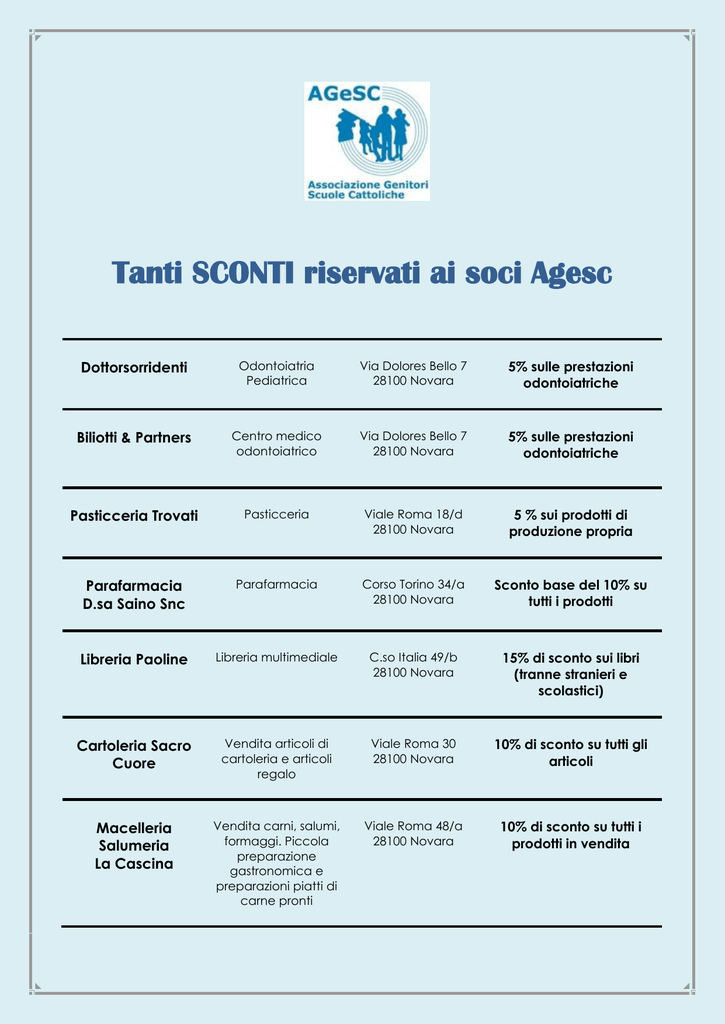 AGeSC
Associazione Genitori Scuole Cattoliche

Tanti SCONTI riservati ai soci Agesc

| | | | |
|---|---|---|---|
| Dottorsorridenti | Odontoiatria Pediatrica | Via Dolores Bello 7 28100 Novara | 5% sulle prestazioni odontoiatriche |
| Biliotti & Partners | Centro medico odontoiatrico | Via Dolores Bello 7 28100 Novara | 5% sulle prestazioni odontoiatriche |
| Pasticceria Trovati | Pasticceria | Viale Roma 18/d 28100 Novara | 5 % sui prodotti di produzione propria |
| Parafarmacia D.sa Saino Snc | Parafarmacia | Corso Torino 34/a 28100 Novara | Sconto base del 10% su tutti i prodotti |
| Libreria Paoline | Libreria multimediale | C.so Italia 49/b 28100 Novara | 15% di sconto sui libri (tranne stranieri e scolastici) |
| Cartoleria Sacro Cuore | Vendita articoli di cartoleria e articoli regalo | Viale Roma 30 28100 Novara | 10% di sconto su tutti gli articoli |
| Macelleria Salumeria La Cascina | Vendita carni, salumi, formaggi. Piccola preparazione gastronomica e preparazioni piatti di carne pronti | Viale Roma 48/a 28100 Novara | 10% di sconto su tutti i prodotti in vendita |